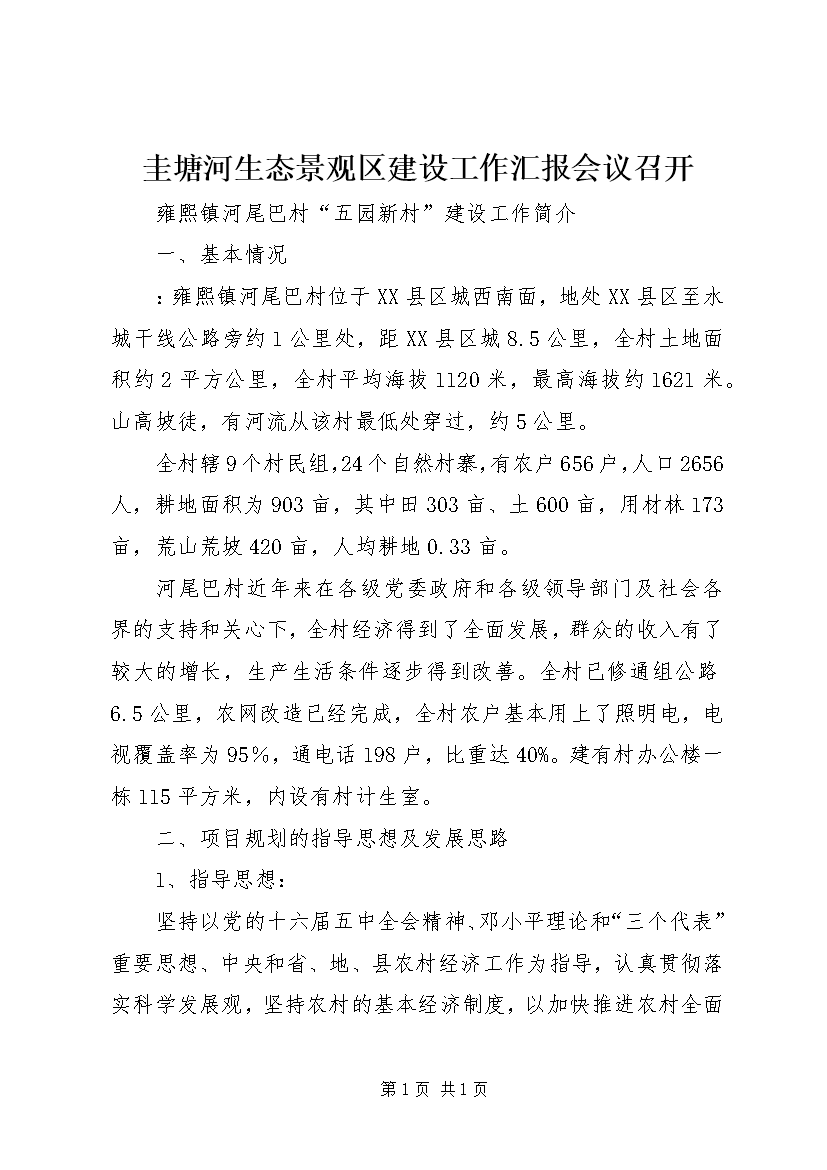 圭塘河生态景观区建设工作汇报会议召开

雍熙镇河尾巴村“五园新村”建设工作简介

一、基本情况

：雍熙镇河尾巴村位于XX县区城西南面，地处XX县区至水城干线公路旁约1公里处，距XX县区城8.5公里，全村土地面积约2平方公里，全村平均海拔1120米，最高海拔约1621米。山高坡徒，有河流从该村最低处穿过，约5公里。

全村辖9个村民组，24个自然村寨，有农户656户，人口2656人，耕地面积为903亩，其中田303亩、土600亩，用材林173亩，荒山荒坡420亩，人均耕地0.33亩。

河尾巴村近年来在各级党委政府和各级领导部门及社会各界的支持和关心下，全村经济得到了全面发展，群众的收入有了较大的增长，生产生活条件逐步得到改善。全村已修通组公路6.5公里，农网改造已经完成，全村农户基本用上了照明电，电视覆盖率为95%，通电话198户，比重达40%。建有村办公楼一栋115平方米，内设有村计生室。

二、项目规划的指导思想及发展思路

1、指导思想：

坚持以党的十六届五中全会精神、邓小平理论和“三个代表”重要思想、中央和省、地、县农村经济工作为指导，认真贯彻落实科学发展观，坚持农村的基本经济制度，以加快推进农村全面

第1页 共1页